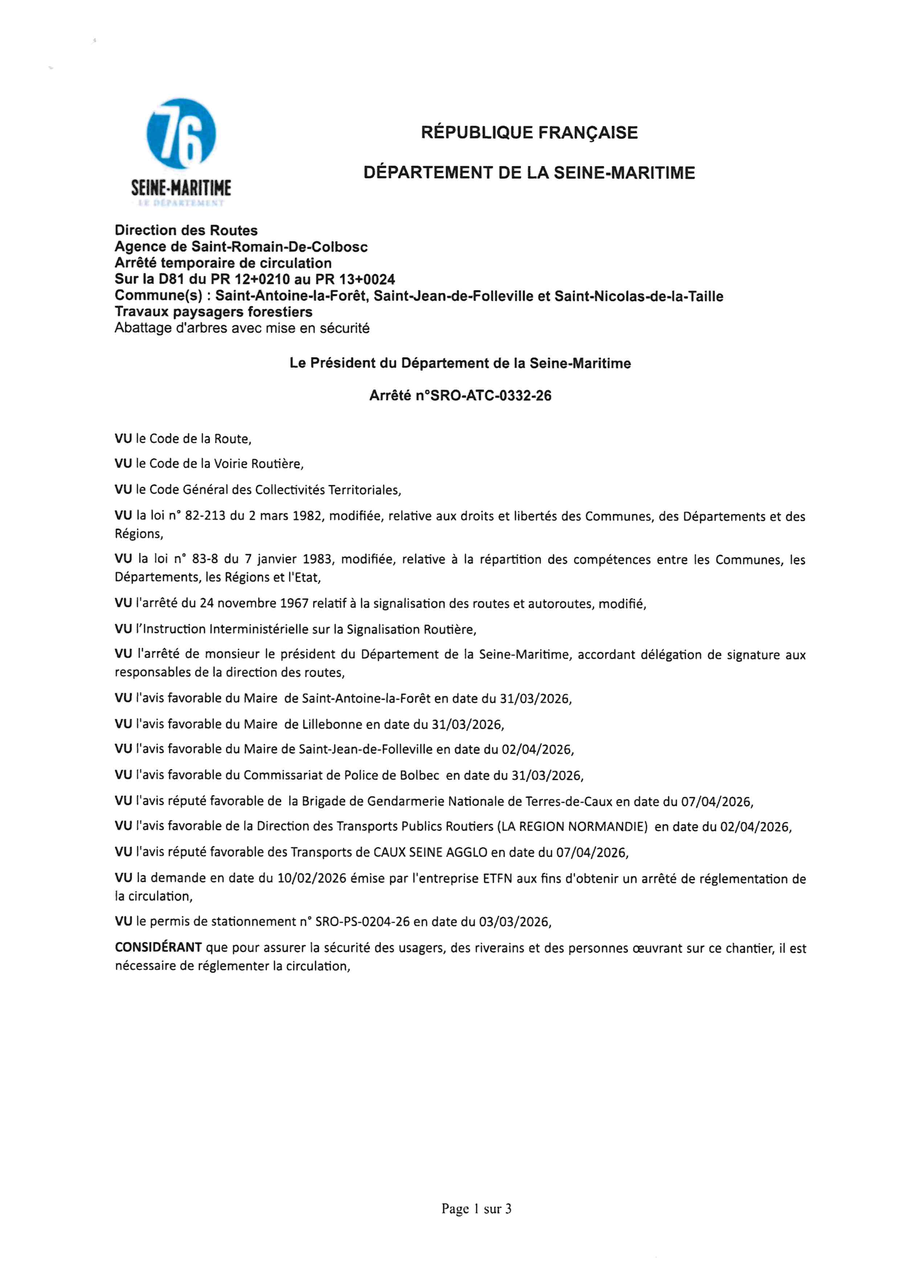 76
SEINE-MARITIME
LE DÉPARTEMENT

RÉPUBLIQUE FRANÇAISE

DÉPARTEMENT DE LA SEINE-MARITIME

Direction des Routes
Agence de Saint-Romain-De-Colbosc
Arrêté temporaire de circulation
Sur la D81 du PR 12+0210 au PR 13+0024
Commune(s) : Saint-Antoine-la-Forêt, Saint-Jean-de-Folleville et Saint-Nicolas-de-la-Taille
Travaux paysagers forestiers
Abattage d'arbres avec mise en sécurité

Le Président du Département de la Seine-Maritime

Arrêté n°SRO-ATC-0332-26

VU le Code de la Route,

VU le Code de la Voirie Routière,

VU le Code Général des Collectivités Territoriales,

VU la loi n° 82-213 du 2 mars 1982, modifiée, relative aux droits et libertés des Communes, des Départements et des Régions,

VU la loi n° 83-8 du 7 janvier 1983, modifiée, relative à la répartition des compétences entre les Communes, les Départements, les Régions et l'Etat,

VU l'arrêté du 24 novembre 1967 relatif à la signalisation des routes et autoroutes, modifié,

VU l'Instruction Interministérielle sur la Signalisation Routière,

VU l'arrêté de monsieur le président du Département de la Seine-Maritime, accordant délégation de signature aux responsables de la direction des routes,

VU l'avis favorable du Maire de Saint-Antoine-la-Forêt en date du 31/03/2026,

VU l'avis favorable du Maire de Lillebonne en date du 31/03/2026,

VU l'avis favorable du Maire de Saint-Jean-de-Folleville en date du 02/04/2026,

VU l'avis favorable du Commissariat de Police de Bolbec en date du 31/03/2026,

VU l'avis réputé favorable de la Brigade de Gendarmerie Nationale de Terres-de-Caux en date du 07/04/2026,

VU l'avis favorable de la Direction des Transports Publics Routiers (LA REGION NORMANDIE) en date du 02/04/2026,

VU l'avis réputé favorable des Transports de CAUX SEINE AGGLO en date du 07/04/2026,

VU la demande en date du 10/02/2026 émise par l'entreprise ETFN aux fins d'obtenir un arrêté de réglementation de la circulation,

VU le permis de stationnement n° SRO-PS-0204-26 en date du 03/03/2026,

CONSIDÉRANT que pour assurer la sécurité des usagers, des riverains et des personnes œuvrant sur ce chantier, il est nécessaire de réglementer la circulation,

Page 1 sur 3